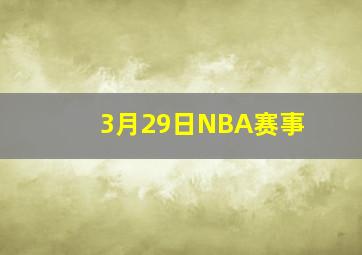 3月29日NBA赛事